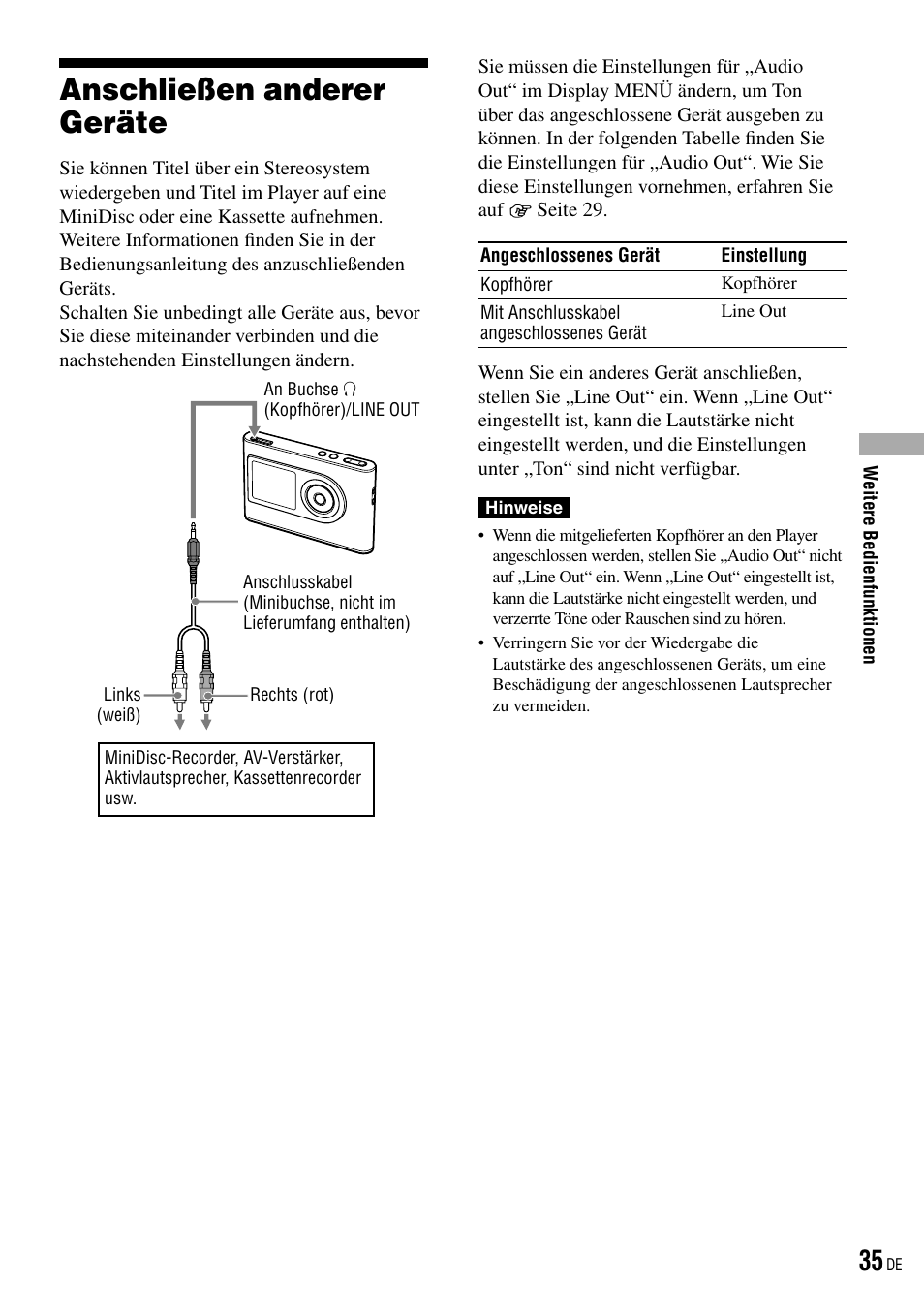 Anschließen anderer Geräte

Sie können Titel über ein Stereosystem wiedergeben und Titel im Player auf eine MiniDisc oder eine Kassette aufnehmen. Weitere Informationen finden Sie in der Bedienungsanleitung des anzuschließenden Geräts.
Schalten Sie unbedingt alle Geräte aus, bevor Sie diese miteinander verbinden und die nachstehenden Einstellungen ändern.

An Buchse 🎧 (Kopfhörer)/LINE OUT

Anschlusskabel (Minibuchse, nicht im Lieferumfang enthalten)

Links (weiß)

Rechts (rot)

MiniDisc-Recorder, AV-Verstärker, Aktivlautsprecher, Kassettenrecorder usw.

Sie müssen die Einstellungen für „Audio Out“ im Display MENÜ ändern, um Ton über das angeschlossene Gerät ausgeben zu können. In der folgenden Tabelle finden Sie die Einstellungen für „Audio Out“. Wie Sie diese Einstellungen vornehmen, erfahren Sie auf ☞ Seite 29.

| Angeschlossenes Gerät | Einstellung |
|---|---|
| Kopfhörer | Kopfhörer |
| Mit Anschlusskabel angeschlossenes Gerät | Line Out |

Wenn Sie ein anderes Gerät anschließen, stellen Sie „Line Out“ ein. Wenn „Line Out“ eingestellt ist, kann die Lautstärke nicht eingestellt werden, und die Einstellungen unter „Ton“ sind nicht verfügbar.

Hinweise
• Wenn die mitgelieferten Kopfhörer an den Player angeschlossen werden, stellen Sie „Audio Out“ nicht auf „Line Out“ ein. Wenn „Line Out“ eingestellt ist, kann die Lautstärke nicht eingestellt werden, und verzerrte Töne oder Rauschen sind zu hören.
• Verringern Sie vor der Wiedergabe die Lautstärke des angeschlossenen Geräts, um eine Beschädigung der angeschlossenen Lautsprecher zu vermeiden.

Weitere Bedienfunktionen

35 DE